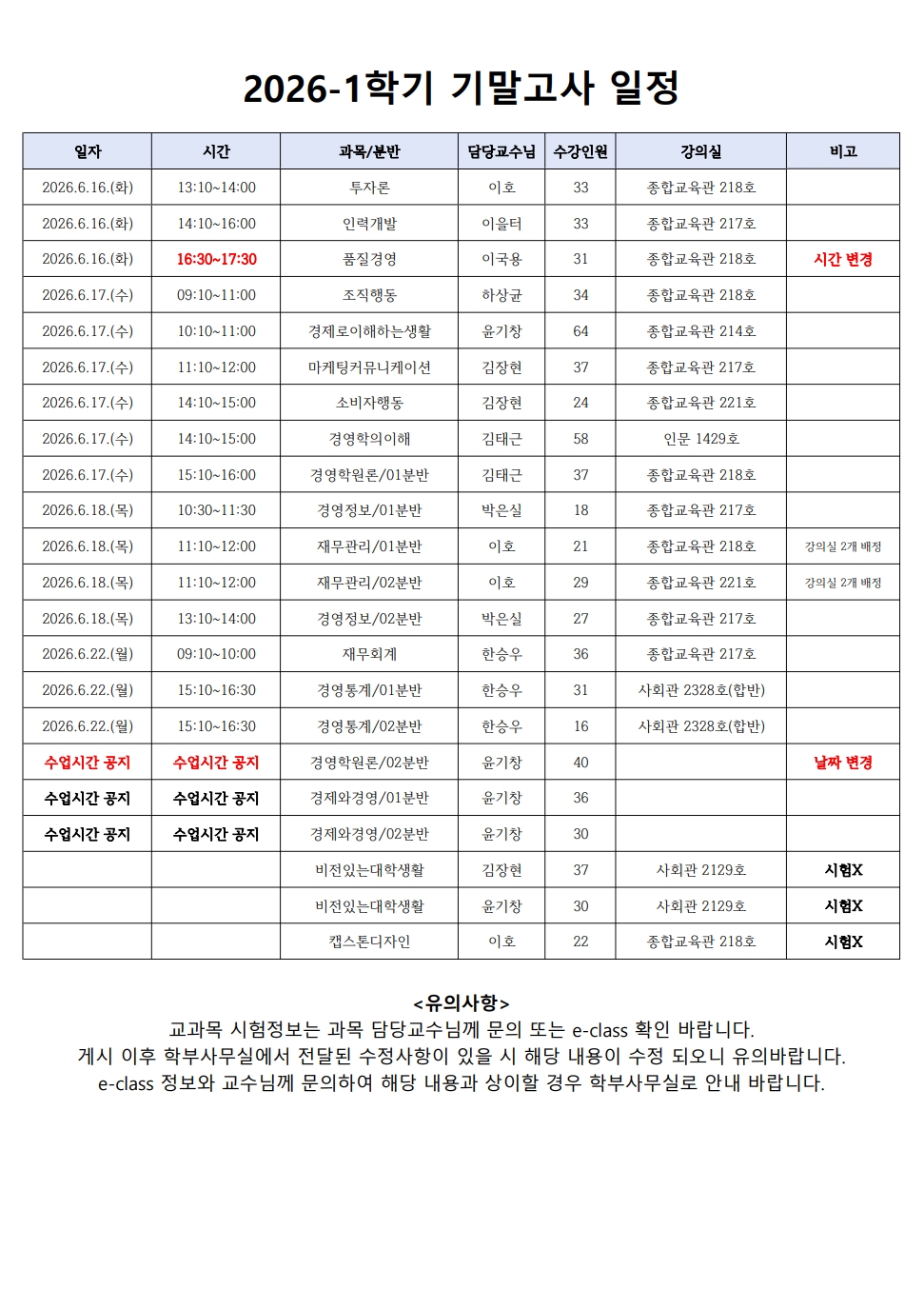 2026-1학기 기말고사 일정

| 일자 | 시간 | 과목/분반 | 담당교수님 | 수강인원 | 강의실 | 비고 |
|---|---|---|---|---|---|---|
| 2026.6.16.(화) | 13:10~14:00 | 투자론 | 이호 | 33 | 종합교육관 218호 | |
| 2026.6.16.(화) | 14:10~16:00 | 인력개발 | 이을터 | 33 | 종합교육관 217호 | |
| 2026.6.16.(화) | 16:30~17:30 | 품질경영 | 이국용 | 31 | 종합교육관 218호 | 시간 변경 |
| 2026.6.17.(수) | 09:10~11:00 | 조직행동 | 하상균 | 34 | 종합교육관 218호 | |
| 2026.6.17.(수) | 10:10~11:00 | 경제로이해하는생활 | 윤기창 | 64 | 종합교육관 214호 | |
| 2026.6.17.(수) | 11:10~12:00 | 마케팅커뮤니케이션 | 김장현 | 37 | 종합교육관 217호 | |
| 2026.6.17.(수) | 14:10~15:00 | 소비자행동 | 김장현 | 24 | 종합교육관 221호 | |
| 2026.6.17.(수) | 14:10~15:00 | 경영학의이해 | 김태근 | 58 | 인문 1429호 | |
| 2026.6.17.(수) | 15:10~16:00 | 경영학원론/01분반 | 김태근 | 37 | 종합교육관 218호 | |
| 2026.6.18.(목) | 10:30~11:30 | 경영정보/01분반 | 박은실 | 18 | 종합교육관 217호 | |
| 2026.6.18.(목) | 11:10~12:00 | 재무관리/01분반 | 이호 | 21 | 종합교육관 218호 | 강의실 2개 배정 |
| 2026.6.18.(목) | 11:10~12:00 | 재무관리/02분반 | 이호 | 29 | 종합교육관 221호 | 강의실 2개 배정 |
| 2026.6.18.(목) | 13:10~14:00 | 경영정보/02분반 | 박은실 | 27 | 종합교육관 217호 | |
| 2026.6.22.(월) | 09:10~10:00 | 재무회계 | 한승우 | 36 | 종합교육관 217호 | |
| 2026.6.22.(월) | 15:10~16:30 | 경영통계/01분반 | 한승우 | 31 | 사회관 2328호(합반) | |
| 2026.6.22.(월) | 15:10~16:30 | 경영통계/02분반 | 한승우 | 16 | 사회관 2328호(합반) | |
| 수업시간 공지 | 수업시간 공지 | 경영학원론/02분반 | 윤기창 | 40 | | 날짜 변경 |
| 수업시간 공지 | 수업시간 공지 | 경제와경영/01분반 | 윤기창 | 36 | | |
| 수업시간 공지 | 수업시간 공지 | 경제와경영/02분반 | 윤기창 | 30 | | |
| | | 비전있는대학생활 | 김장현 | 37 | 사회관 2129호 | 시험X |
| | | 비전있는대학생활 | 윤기창 | 30 | 사회관 2129호 | 시험X |
| | | 캡스톤디자인 | 이호 | 22 | 종합교육관 218호 | 시험X |

<유의사항>
교과목 시험정보는 과목 담당교수님께 문의 또는 e-class 확인 바랍니다.
게시 이후 학부사무실에서 전달된 수정사항이 있을 시 해당 내용이 수정 되오니 유의바랍니다.
e-class 정보와 교수님께 문의하여 해당 내용과 상이할 경우 학부사무실로 안내 바랍니다.